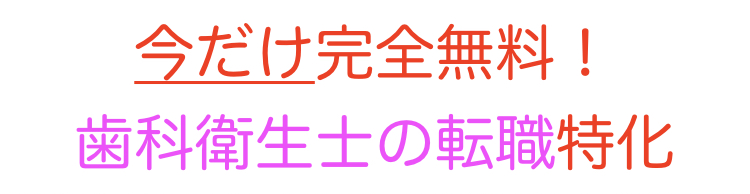 今だけ完全無料！
歯科衛生士の転職特化